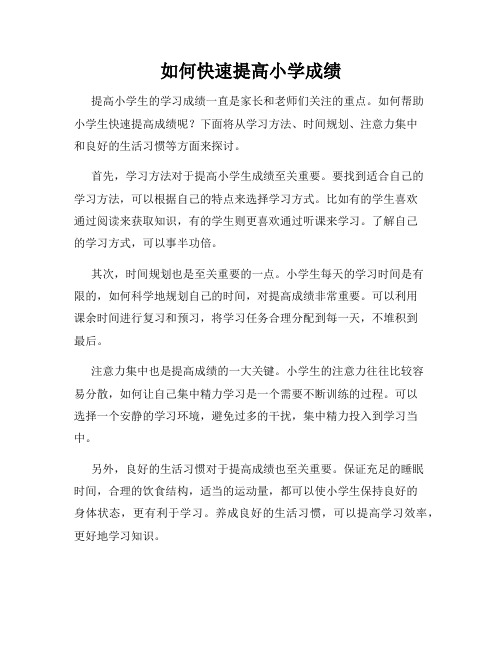 如何快速提高小学成绩

提高小学生的学习成绩一直是家长和老师们关注的重点。如何帮助小学生快速提高成绩呢？下面将从学习方法、时间规划、注意力集中和良好的生活习惯等方面来探讨。

首先，学习方法对于提高小学生成绩至关重要。要找到适合自己的学习方法，可以根据自己的特点来选择学习方式。比如有的学生喜欢通过阅读来获取知识，有的学生则更喜欢通过听课来学习。了解自己的学习方式，可以事半功倍。

其次，时间规划也是至关重要的一点。小学生每天的学习时间是有限的，如何科学地规划自己的时间，对提高成绩非常重要。可以利用课余时间进行复习和预习，将学习任务合理分配到每一天，不堆积到最后。

注意力集中也是提高成绩的一大关键。小学生的注意力往往比较容易分散，如何让自己集中精力学习是一个需要不断训练的过程。可以选择一个安静的学习环境，避免过多的干扰，集中精力投入到学习当中。

另外，良好的生活习惯对于提高成绩也至关重要。保证充足的睡眠时间，合理的饮食结构，适当的运动量，都可以使小学生保持良好的身体状态，更有利于学习。养成良好的生活习惯，可以提高学习效率，更好地学习知识。